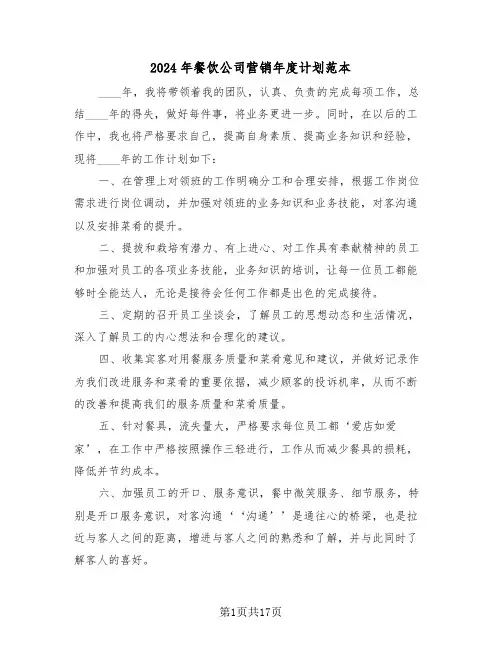 2024年餐饮公司营销年度计划范本

____年，我将带领着我的团队，认真、负责的完成每项工作，总结____年的得失，做好每件事，将业务更进一步。同时，在以后的工作中，我也将严格要求自己，提高自身素质、提高业务知识和经验，现将____年的工作计划如下：

一、在管理上对领班的工作明确分工和合理安排，根据工作岗位需求进行岗位调动，并加强对领班的业务知识和业务技能，对客沟通以及安排菜肴的提升。

二、提拔和栽培有潜力、有上进心、对工作具有奉献精神的员工和加强对员工的各项业务技能，业务知识的培训，让每一位员工都能够时全能达人，无论是接待会任何工作都是出色的完成接待。

三、定期的召开员工坐谈会，了解员工的思想动态和生活情况，深入了解员工的内心想法和合理化的建议。

四、收集宾客对用餐服务质量和菜肴意见和建议，并做好记录作为我们改进服务和菜肴的重要依据，减少顾客的投诉机率，从而不断的改善和提高我们的服务质量和菜肴质量。

五、针对餐具，流失量大，严格要求每位员工都‘爱店如爱家’，在工作中严格按照操作三轻进行，工作从而减少餐具的损耗，降低并节约成本。

六、加强员工的开口、服务意识，餐中微笑服务、细节服务，特别是开口服务意识，对客沟通‘‘沟通’’是通往心的桥梁，也是拉近与客人之间的距离，增进与客人之间的熟悉和了解，并与此同时了解客人的喜好。

第1页共17页